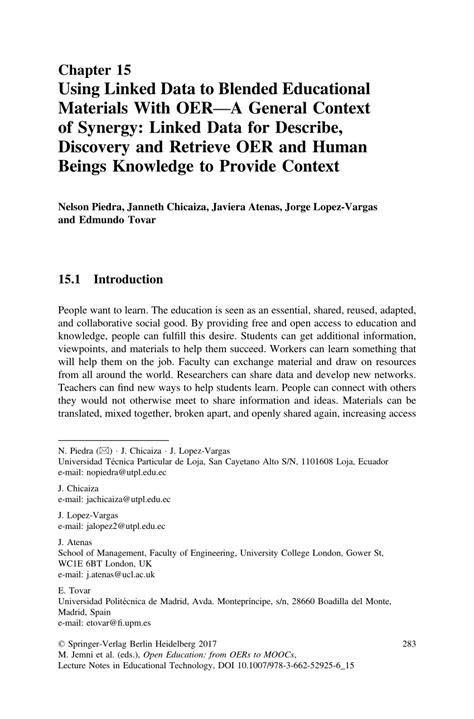 Chapter 15
Using Linked Data to Blended Educational Materials With OER—A General Context of Synergy: Linked Data for Describe, Discovery and Retrieve OER and Human Beings Knowledge to Provide Context

Nelson Piedra, Janneth Chicaiza, Javiera Atenas, Jorge Lopez-Vargas and Edmundo Tovar

15.1 Introduction

People want to learn. The education is seen as an essential, shared, reused, adapted, and collaborative social good. By providing free and open access to education and knowledge, people can fulfill this desire. Students can get additional information, viewpoints, and materials to help them succeed. Workers can learn something that will help them on the job. Faculty can exchange material and draw on resources from all around the world. Researchers can share data and develop new networks. Teachers can find new ways to help students learn. People can connect with others they would not otherwise meet to share information and ideas. Materials can be translated, mixed together, broken apart, and openly shared again, increasing access

N. Piedra (✉) · J. Chicaiza · J. Lopez-Vargas
Universidad Técnica Particular de Loja, San Cayetano Alto S/N, 1101608 Loja, Ecuador
e-mail: nopiedra@utpl.edu.ec

J. Chicaiza
e-mail: jachicaiza@utpl.edu.ec

J. Lopez-Vargas
e-mail: jalopez2@utpl.edu.ec

J. Atenas
School of Management, Faculty of Engineering, University College London, Gower St, WC1E 6BT London, UK
e-mail: j.atenas@ucl.ac.uk

E. Tovar
Universidad Politécnica de Madrid, Avda. Montepríncipe, s/n, 28660 Boadilla del Monte, Madrid, Spain
e-mail: etovar@fi.upm.es

© Springer-Verlag Berlin Heidelberg 2017
M. Jemni et al. (eds.), Open Education: from OERs to MOOCs, Lecture Notes in Educational Technology, DOI 10.1007/978-3-662-52925-6_15

283